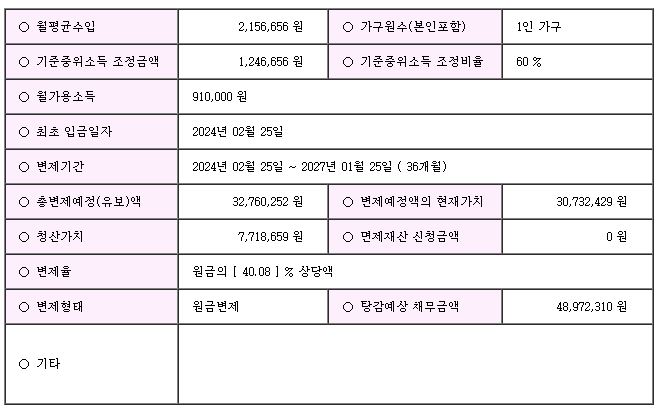 | ○ 월평균수입 | 2,156,656 원 | ○ 가구원수(본인포함) | 1인 가구 |
|---|---|---|---|
| ○ 기준중위소득 조정금액 | 1,246,656 원 | ○ 기준중위소득 조정비율 | 60 % |
| ○ 월가용소득 | 910,000 원 | | |
| ○ 최초 입금일자 | 2024년 02월 25일 | | |
| ○ 변제기간 | 2024년 02월 25일 ~ 2027년 01월 25일 ( 36개월) | | |
| ○ 총변제예정(유보)액 | 32,760,252 원 | ○ 변제예정액의 현재가치 | 30,732,429 원 |
| ○ 청산가치 | 7,718,659 원 | ○ 면제재산 신청금액 | 0 원 |
| ○ 변제율 | 원금의 [ 40.08 ] % 상당액 | | |
| ○ 변제형태 | 원금변제 | ○ 탕감예상 채무금액 | 48,972,310 원 |
| ○ 기타 | | | |